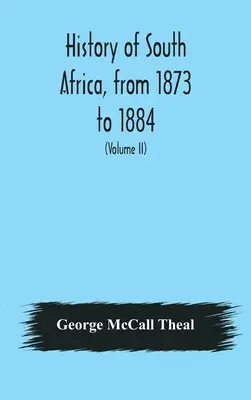 History of South Africa, from 1873 to 1884

(Volume II)

George McCall Theal